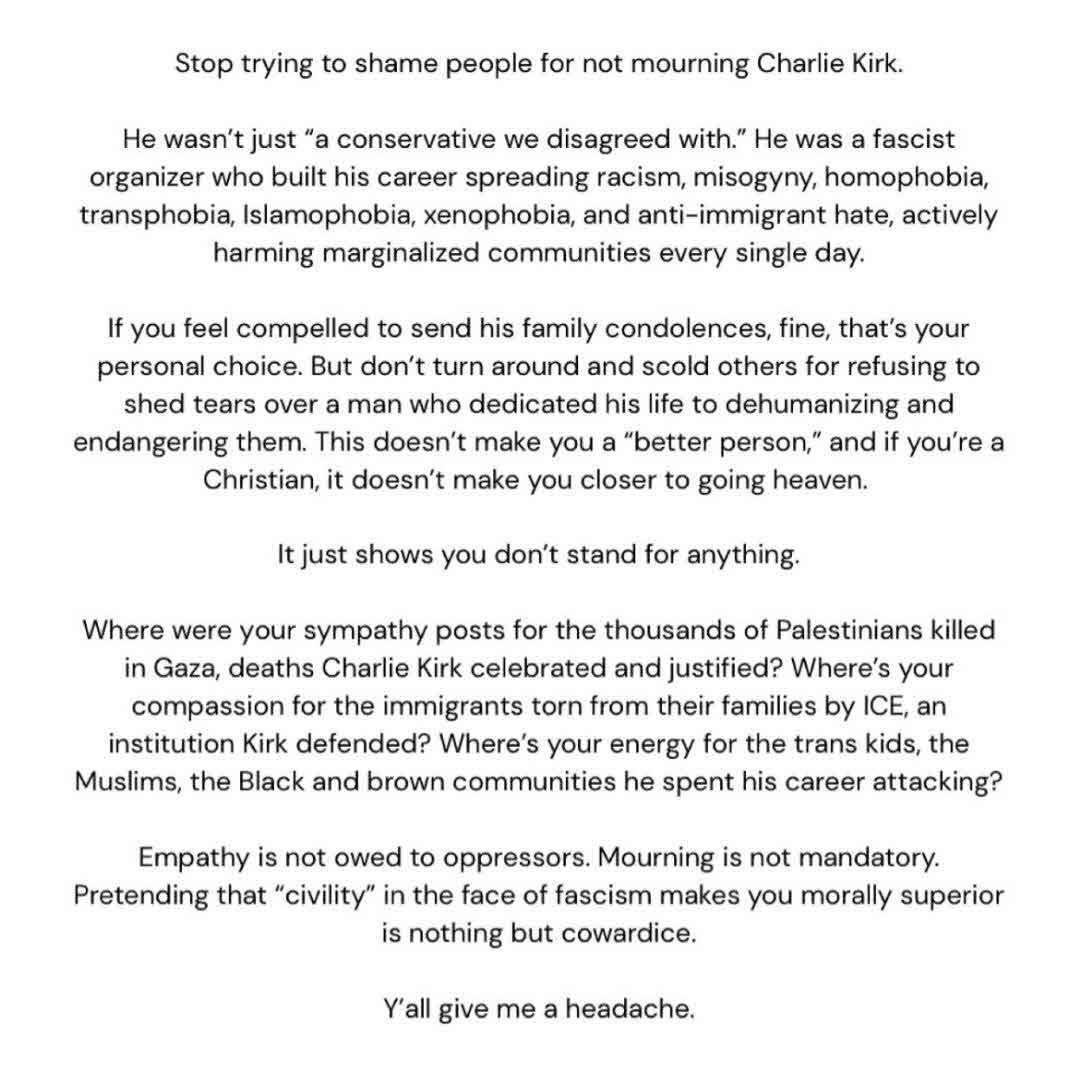 Stop trying to shame people for not mourning Charlie Kirk.

He wasn't just "a conservative we disagreed with." He was a fascist organizer who built his career spreading racism, misogyny, homophobia, transphobia, Islamophobia, xenophobia, and anti-immigrant hate, actively harming marginalized communities every single day.

If you feel compelled to send his family condolences, fine, that's your personal choice. But don't turn around and scold others for refusing to shed tears over a man who dedicated his life to dehumanizing and endangering them. This doesn't make you a "better person," and if you're a Christian, it doesn't make you closer to going heaven.

It just shows you don't stand for anything.

Where were your sympathy posts for the thousands of Palestinians killed in Gaza, deaths Charlie Kirk celebrated and justified? Where's your compassion for the immigrants torn from their families by ICE, an institution Kirk defended? Where's your energy for the trans kids, the Muslims, the Black and brown communities he spent his career attacking?

Empathy is not owed to oppressors. Mourning is not mandatory. Pretending that "civility" in the face of fascism makes you morally superior is nothing but cowardice.

Y'all give me a headache.